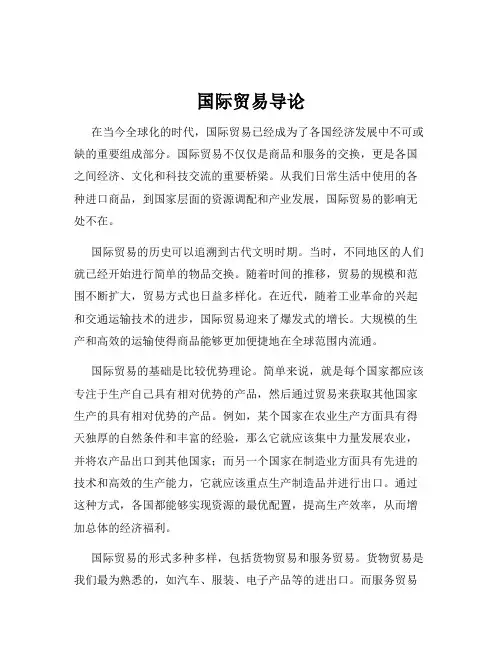 国际贸易导论

在当今全球化的时代，国际贸易已经成为了各国经济发展中不可或缺的重要组成部分。国际贸易不仅仅是商品和服务的交换，更是各国之间经济、文化和科技交流的重要桥梁。从我们日常生活中使用的各种进口商品，到国家层面的资源调配和产业发展，国际贸易的影响无处不在。

国际贸易的历史可以追溯到古代文明时期。当时，不同地区的人们就已经开始进行简单的物品交换。随着时间的推移，贸易的规模和范围不断扩大，贸易方式也日益多样化。在近代，随着工业革命的兴起和交通运输技术的进步，国际贸易迎来了爆发式的增长。大规模的生产和高效的运输使得商品能够更加便捷地在全球范围内流通。

国际贸易的基础是比较优势理论。简单来说，就是每个国家都应该专注于生产自己具有相对优势的产品，然后通过贸易来获取其他国家生产的具有相对优势的产品。例如，某个国家在农业生产方面具有得天独厚的自然条件和丰富的经验，那么它就应该集中力量发展农业，并将农产品出口到其他国家；而另一个国家在制造业方面具有先进的技术和高效的生产能力，它就应该重点生产制造品并进行出口。通过这种方式，各国都能够实现资源的最优配置，提高生产效率，从而增加总体的经济福利。

国际贸易的形式多种多样，包括货物贸易和服务贸易。货物贸易是我们最为熟悉的，如汽车、服装、电子产品等的进出口。而服务贸易